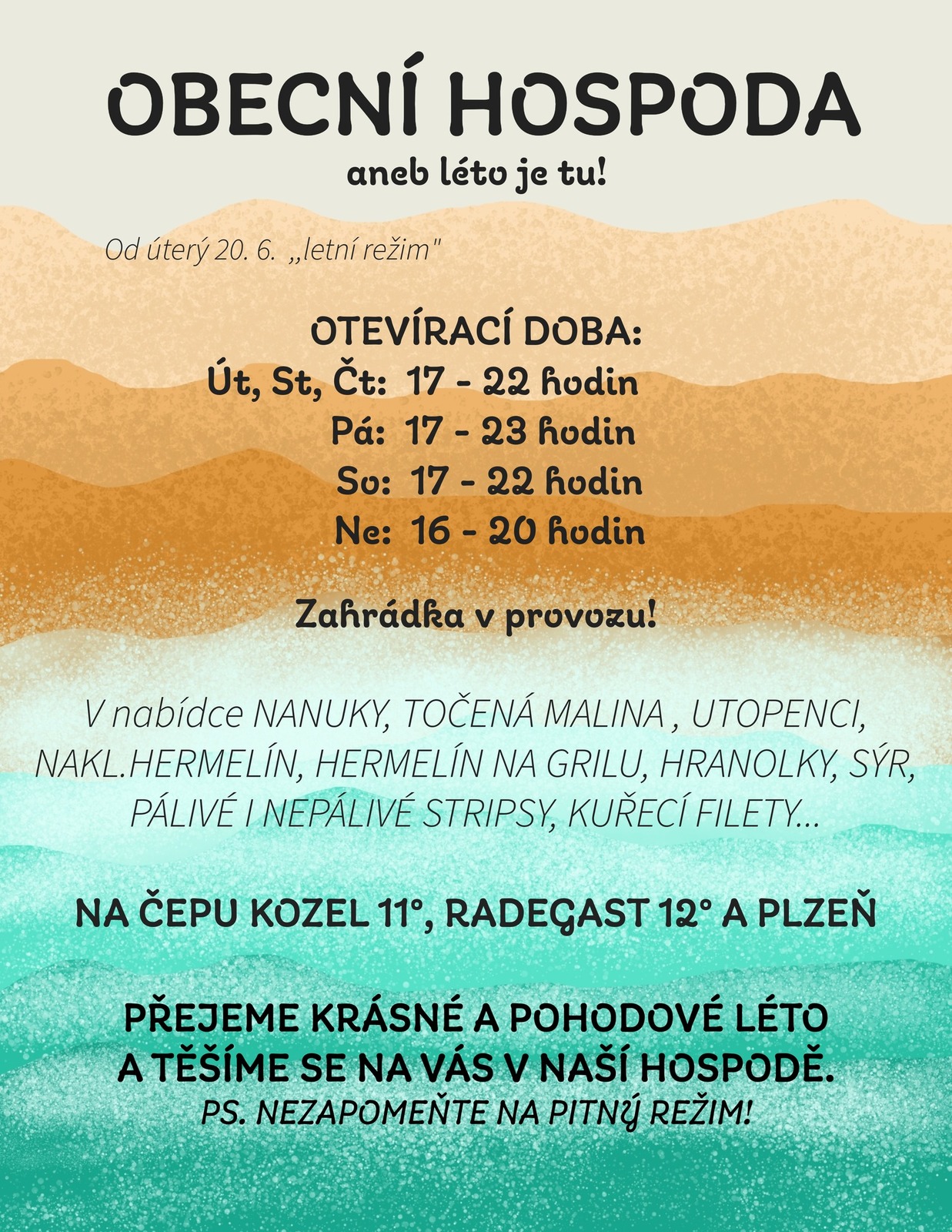 OBECNÍ HOSPODA
aneb léto je tu!

Od úterý 20. 6. „letní režim"

OTEVÍRACÍ DOBA:
Út, St, Čt: 17 - 22 hodin
Pá: 17 - 23 hodin
So: 17 - 22 hodin
Ne: 16 - 20 hodin

Zahrádka v provozu!

V nabídce NANUKY, TOČENÁ MALINA , UTOPENCI, NAKL.HERMELÍN, HERMELÍN NA GRILU, HRANOLKY, SÝR, PÁLIVÉ I NEPÁLIVÉ STRIPSY, KUŘECÍ FILETY...

NA ČEPU KOZEL 11°, RADEGAST 12° A PLZEŇ

PŘEJEME KRÁSNÉ A POHODOVÉ LÉTO A TĚŠÍME SE NA VÁS V NAŠÍ HOSPODĚ.
PS. NEZAPOMEŇTE NA PITNÝ REŽIM!